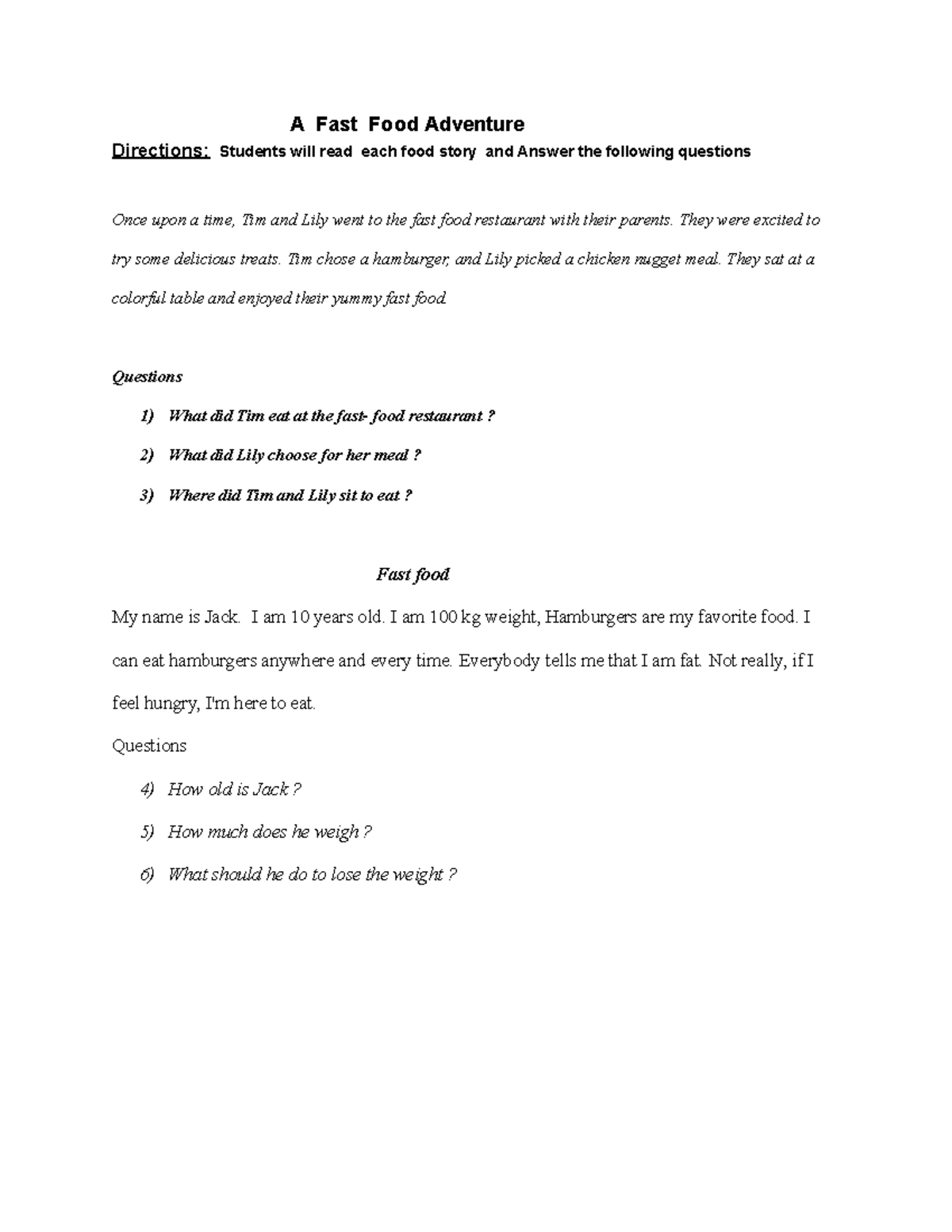 A Fast Food Adventure

Directions: Students will read each food story and Answer the following questions

Once upon a time, Tim and Lily went to the fast food restaurant with their parents. They were excited to try some delicious treats. Tim chose a hamburger, and Lily picked a chicken nugget meal. They sat at a colorful table and enjoyed their yummy fast food.

Questions

1) What did Tim eat at the fast- food restaurant ?

2) What did Lily choose for her meal ?

3) Where did Tim and Lily sit to eat ?

Fast food

My name is Jack. I am 10 years old. I am 100 kg weight, Hamburgers are my favorite food. I can eat hamburgers anywhere and every time. Everybody tells me that I am fat. Not really, if I feel hungry, I'm here to eat.

Questions

4) How old is Jack ?

5) How much does he weigh ?

6) What should he do to lose the weight ?